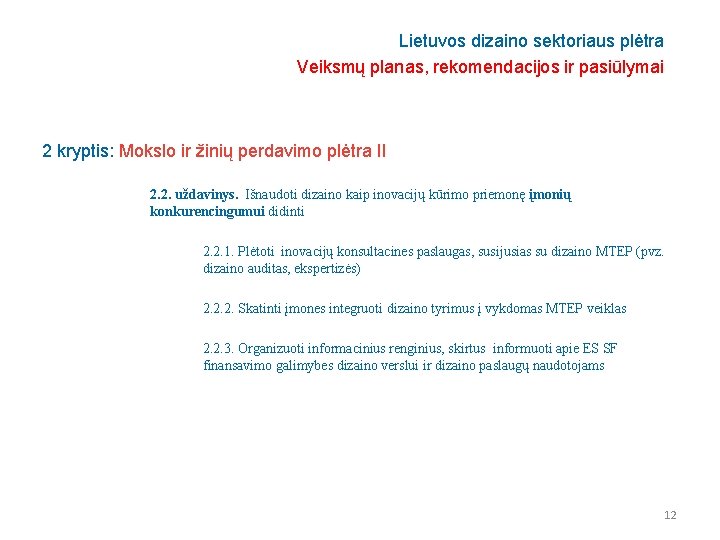 Lietuvos dizaino sektoriaus plėtra
Veiksmų planas, rekomendacijos ir pasiūlymai

2 kryptis: Mokslo ir žinių perdavimo plėtra II

2.2. uždavinys. Išnaudoti dizaino kaip inovacijų kūrimo priemonę įmonių konkurencingumui didinti

2.2.1. Plėtoti inovacijų konsultacines paslaugas, susijusias su dizaino MTEP (pvz. dizaino auditas, ekspertizės)

2.2.2. Skatinti įmones integruoti dizaino tyrimus į vykdomas MTEP veiklas

2.2.3. Organizuoti informacinius renginius, skirtus informuoti apie ES SF finansavimo galimybes dizaino verslui ir dizaino paslaugų naudotojams

12